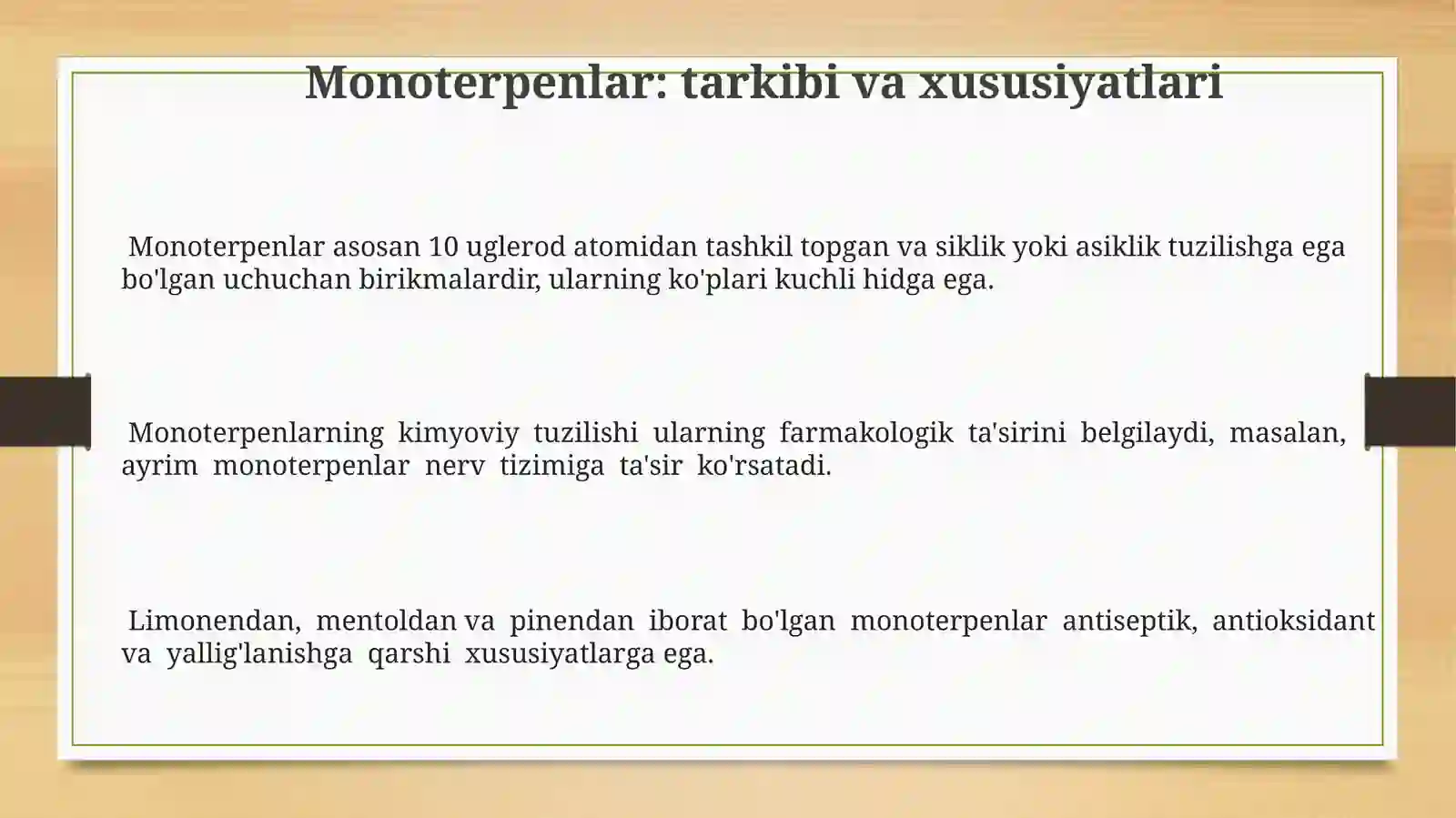 Monoterpenlar: tarkibi va xususiyatlari

Monoterpenlar asosan 10 uglerod atomidan tashkil topgan va siklik yoki asiklik tuzilishga ega bo'lgan uchuchan birikmalardir, ularning ko'plari kuchli hidga ega.

Monoterpenlarning kimyoviy tuzilishi ularning farmakologik ta'sirini belgilaydi, masalan, ayrim monoterpenlar nerv tizimiga ta'sir ko'rsatadi.

Limonendan, mentoldan va pinendan iborat bo'lgan monoterpenlar antiseptik, antioksidant va yallig'lanishga qarshi xususiyatlarga ega.